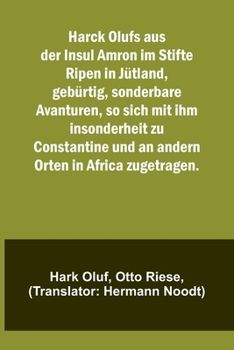 Harck Olufs aus der Insul Amron im Stifte Ripen in Jütland, gebürtig, sonderbare Avanturen, so sich mit ihm insonderheit zu Constantine und an andern Orten in Africa zugetragen.

Hark Oluf, Otto Riese, (Translator: Hermann Noodt)